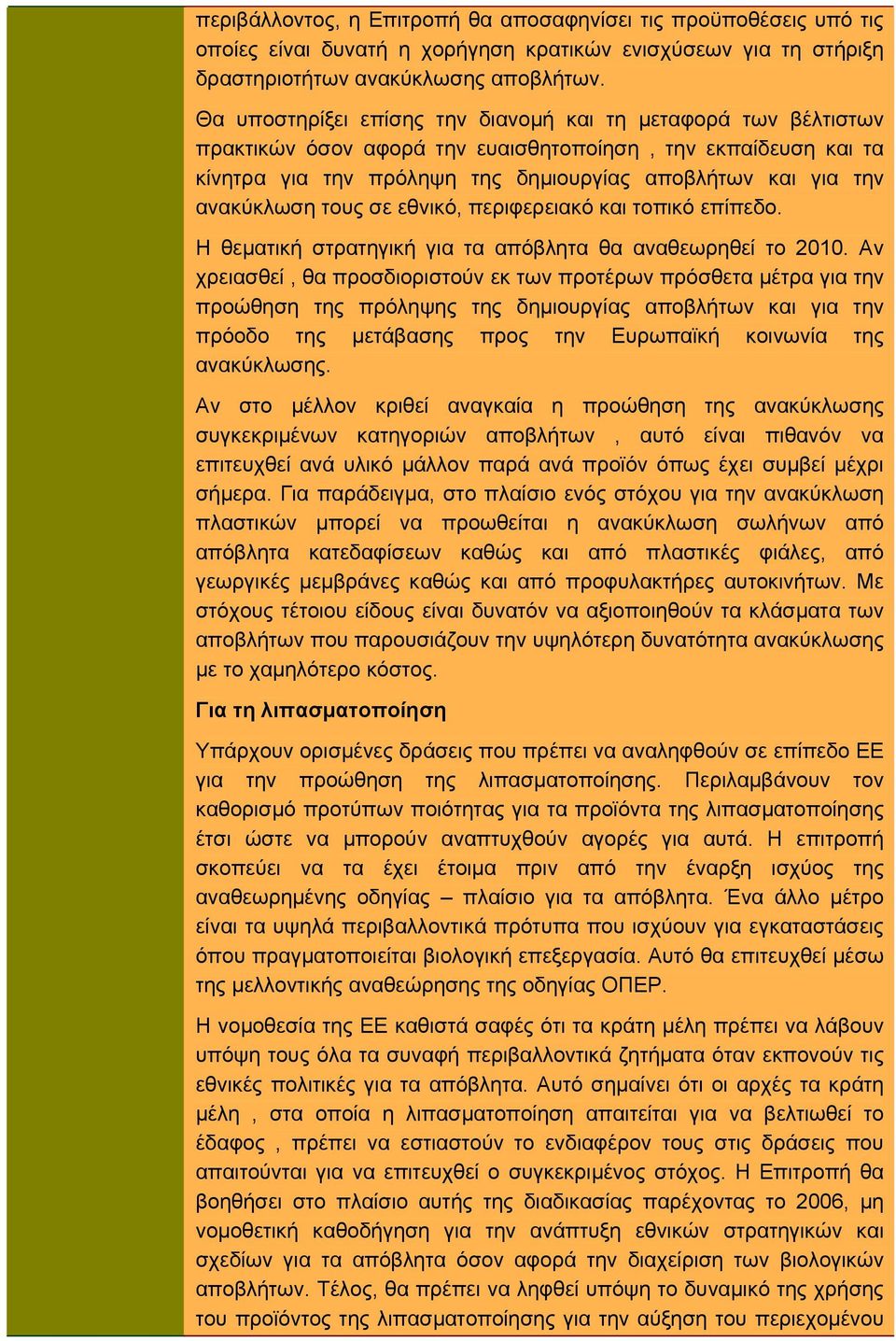 περιβάλλοντος, η Επιτροπή θα αποσαφηνίσει τις προϋποθέσεις υπό τις οποίες είναι δυνατή η χορήγηση κρατικών ενισχύσεων για τη στήριξη δραστηριοτήτων ανακύκλωσης αποβλήτων.

Θα υποστηρίξει επίσης την διανομή και τη μεταφορά των βέλτιστων πρακτικών όσον αφορά την ευαισθητοποίηση , την εκπαίδευση και τα κίνητρα για την πρόληψη της δημιουργίας αποβλήτων και για την ανακύκλωση τους σε εθνικό, περιφερειακό και τοπικό επίπεδο.

Η θεματική στρατηγική για τα απόβλητα θα αναθεωρηθεί το 2010. Αν χρειασθεί , θα προσδιοριστούν εκ των προτέρων πρόσθετα μέτρα για την προώθηση της πρόληψης της δημιουργίας αποβλήτων και για την πρόοδο της μετάβασης προς την Ευρωπαϊκή κοινωνία της ανακύκλωσης.

Αν στο μέλλον κριθεί αναγκαία η προώθηση της ανακύκλωσης συγκεκριμένων κατηγοριών αποβλήτων , αυτό είναι πιθανόν να επιτευχθεί ανά υλικό μάλλον παρά ανά προϊόν όπως έχει συμβεί μέχρι σήμερα. Για παράδειγμα, στο πλαίσιο ενός στόχου για την ανακύκλωση πλαστικών μπορεί να προωθείται η ανακύκλωση σωλήνων από απόβλητα κατεδαφίσεων καθώς και από πλαστικές φιάλες, από γεωργικές μεμβράνες καθώς και από προφυλακτήρες αυτοκινήτων. Με στόχους τέτοιου είδους είναι δυνατόν να αξιοποιηθούν τα κλάσματα των αποβλήτων που παρουσιάζουν την υψηλότερη δυνατότητα ανακύκλωσης με το χαμηλότερο κόστος.

Για τη λιπασματοποίηση

Υπάρχουν ορισμένες δράσεις που πρέπει να αναληφθούν σε επίπεδο ΕΕ για την προώθηση της λιπασματοποίησης. Περιλαμβάνουν τον καθορισμό προτύπων ποιότητας για τα προϊόντα της λιπασματοποίησης έτσι ώστε να μπορούν αναπτυχθούν αγορές για αυτά. Η επιτροπή σκοπεύει να τα έχει έτοιμα πριν από την έναρξη ισχύος της αναθεωρημένης οδηγίας – πλαίσιο για τα απόβλητα. Ένα άλλο μέτρο είναι τα υψηλά περιβαλλοντικά πρότυπα που ισχύουν για εγκαταστάσεις όπου πραγματοποιείται βιολογική επεξεργασία. Αυτό θα επιτευχθεί μέσω της μελλοντικής αναθεώρησης της οδηγίας ΟΠΕΡ.

Η νομοθεσία της ΕΕ καθιστά σαφές ότι τα κράτη μέλη πρέπει να λάβουν υπόψη τους όλα τα συναφή περιβαλλοντικά ζητήματα όταν εκπονούν τις εθνικές πολιτικές για τα απόβλητα. Αυτό σημαίνει ότι οι αρχές τα κράτη μέλη , στα οποία η λιπασματοποίηση απαιτείται για να βελτιωθεί το έδαφος , πρέπει να εστιαστούν το ενδιαφέρον τους στις δράσεις που απαιτούνται για να επιτευχθεί ο συγκεκριμένος στόχος. Η Επιτροπή θα βοηθήσει στο πλαίσιο αυτής της διαδικασίας παρέχοντας το 2006, μη νομοθετική καθοδήγηση για την ανάπτυξη εθνικών στρατηγικών και σχεδίων για τα απόβλητα όσον αφορά την διαχείριση των βιολογικών αποβλήτων. Τέλος, θα πρέπει να ληφθεί υπόψη το δυναμικό της χρήσης του προϊόντος της λιπασματοποίησης για την αύξηση του περιεχομένου